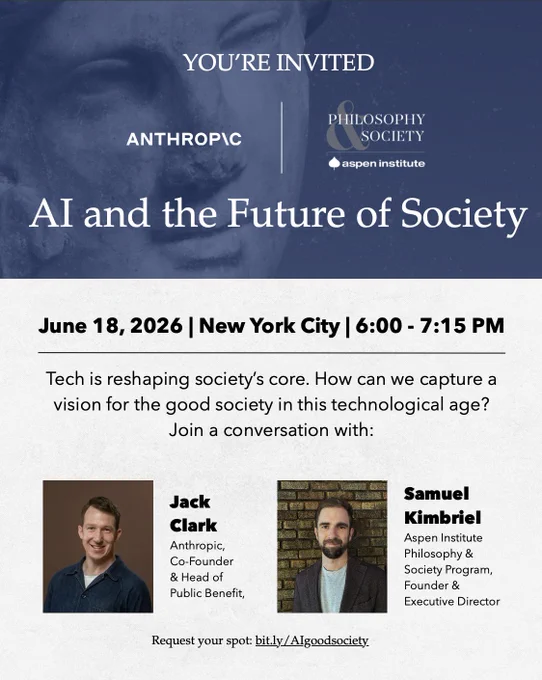 YOU'RE INVITED

ANTHROP\C

PHILOSOPHY & SOCIETY
aspen institute

AI and the Future of Society

June 18, 2026 | New York City | 6:00 - 7:15 PM

Tech is reshaping society's core. How can we capture a vision for the good society in this technological age? Join a conversation with:

Jack Clark
Anthropic, Co-Founder & Head of Public Benefit,

Samuel Kimbriel
Aspen Institute Philosophy & Society Program, Founder & Executive Director

Request your spot: bit.ly/AIgoodsociety